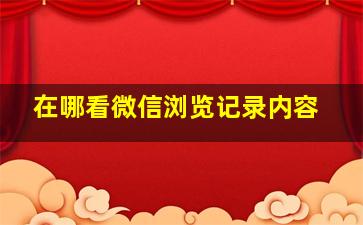 在哪看微信浏览记录内容